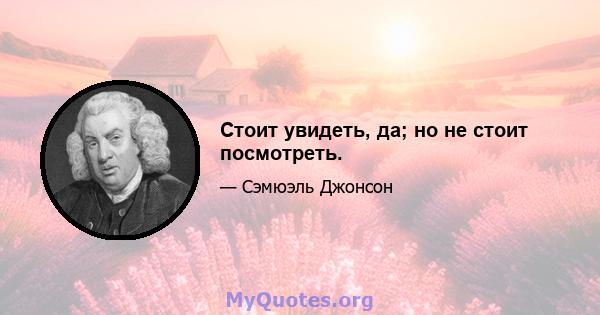 Стоит увидеть, да; но не стоит посмотреть.

— Сэмюэль Джонсон

MyQuotes.org